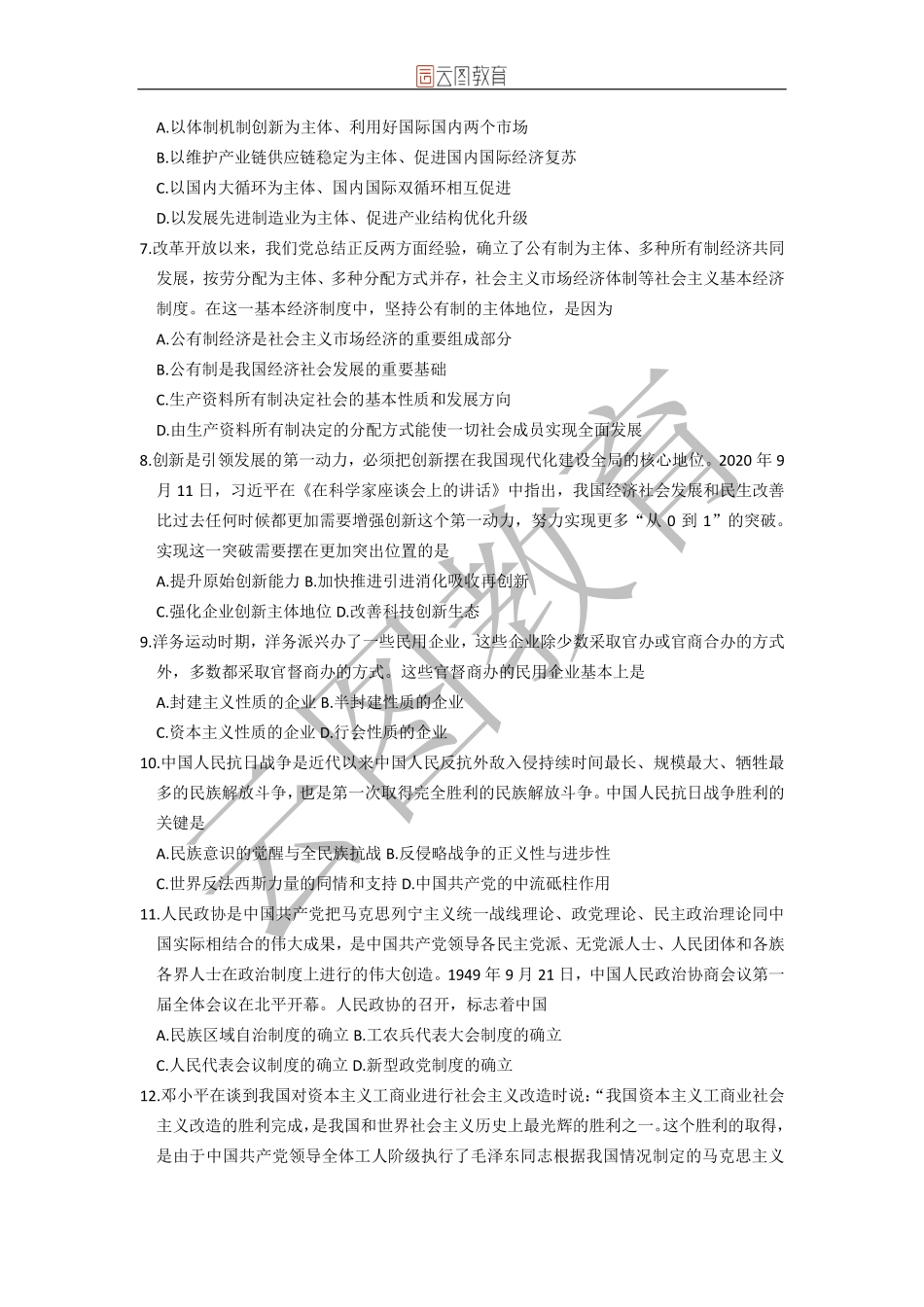 云图教育

A.以体制机制创新为主体、利用好国际国内两个市场

B.以维护产业链供应链稳定为主体、促进国内国际经济复苏

C.以国内大循环为主体、国内国际双循环相互促进

D.以发展先进制造业为主体、促进产业结构优化升级

7.改革开放以来，我们党总结正反两方面经验，确立了公有制为主体、多种所有制经济共同发展，按劳分配为主体、多种分配方式并存，社会主义市场经济体制等社会主义基本经济制度。在这一基本经济制度中，坚持公有制的主体地位，是因为

A.公有制经济是社会主义市场经济的重要组成部分

B.公有制是我国经济社会发展的重要基础

C.生产资料所有制决定社会的基本性质和发展方向

D.由生产资料所有制决定的分配方式能使一切社会成员实现全面发展

8.创新是引领发展的第一动力，必须把创新摆在我国现代化建设全局的核心地位。2020 年 9 月 11 日，习近平在《在科学家座谈会上的讲话》中指出，我国经济社会发展和民生改善比过去任何时候都更加需要增强创新这个第一动力，努力实现更多“从 0 到 1”的突破。实现这一突破需要摆在更加突出位置的是

A.提升原始创新能力 B.加快推进引进消化吸收再创新

C.强化企业创新主体地位 D.改善科技创新生态

9.洋务运动时期，洋务派兴办了一些民用企业，这些企业除少数采取官办或官商合办的方式外，多数都采取官督商办的方式。这些官督商办的民用企业基本上是

A.封建主义性质的企业 B.半封建性质的企业

C.资本主义性质的企业 D.行会性质的企业

10.中国人民抗日战争是近代以来中国人民反抗外敌入侵持续时间最长、规模最大、牺牲最多的民族解放斗争，也是第一次取得完全胜利的民族解放斗争。中国人民抗日战争胜利的关键是

A.民族意识的觉醒与全民族抗战 B.反侵略战争的正义性与进步性

C.世界反法西斯力量的同情和支持 D.中国共产党的中流砥柱作用

11.人民政协是中国共产党把马克思列宁主义统一战线理论、政党理论、民主政治理论同中国实际相结合的伟大成果，是中国共产党领导各民主党派、无党派人士、人民团体和各族各界人士在政治制度上进行的伟大创造。1949 年 9 月 21 日，中国人民政治协商会议第一届全体会议在北平开幕。人民政协的召开，标志着中国

A.民族区域自治制度的确立 B.工农兵代表大会制度的确立

C.人民代表会议制度的确立 D.新型政党制度的确立

12.邓小平在谈到我国对资本主义工商业进行社会主义改造时说：“我国资本主义工商业社会主义改造的胜利完成，是我国和世界社会主义历史上最光辉的胜利之一。这个胜利的取得，是由于中国共产党领导全体工人阶级执行了毛泽东同志根据我国情况制定的马克思主义

云图教育